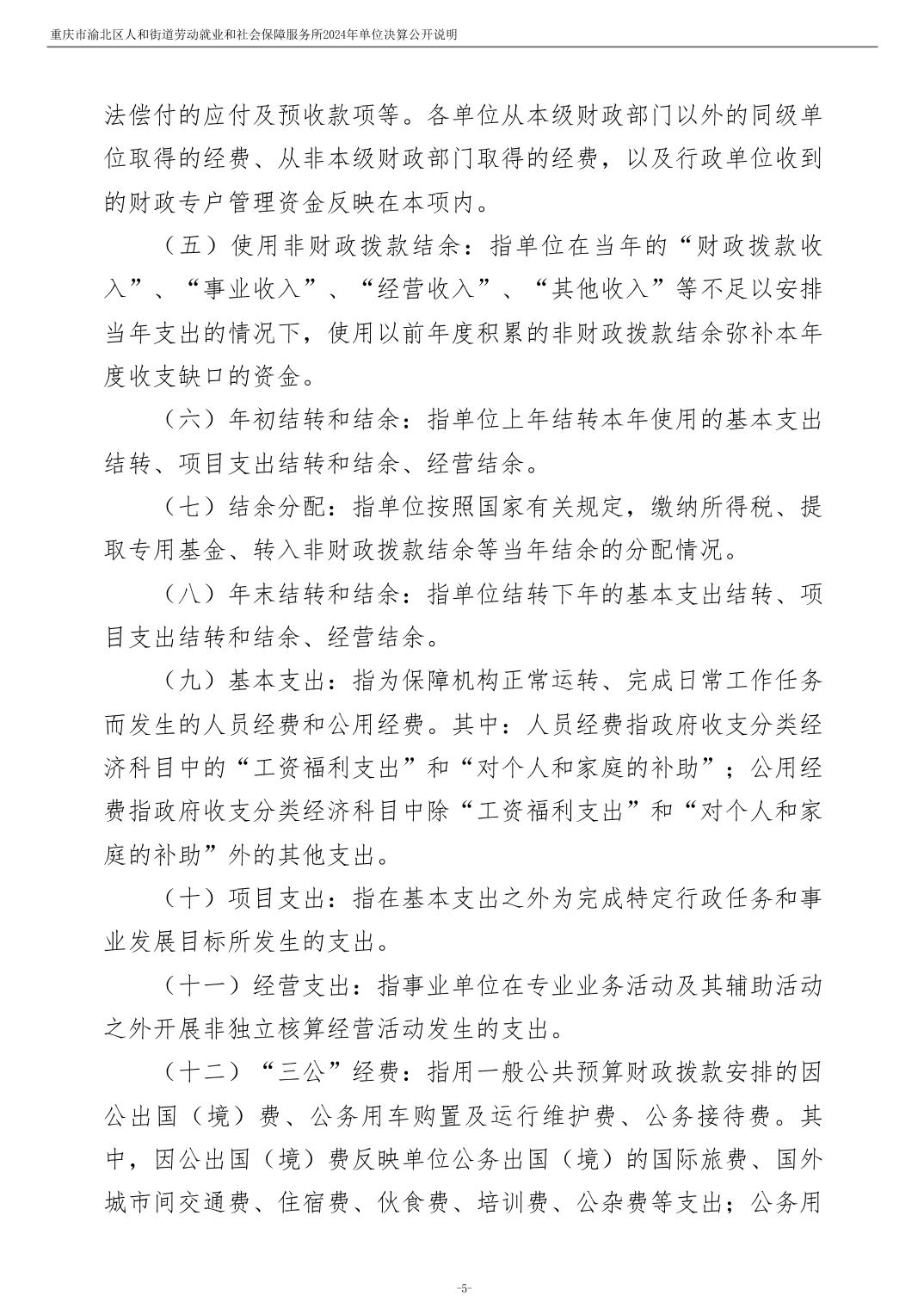 重庆市渝北区人和街道劳动就业和社会保障服务所2024年单位决算公开说明

法偿付的应付及预收款项等。各单位从本级财政部门以外的同级单位取得的经费、从非本级财政部门取得的经费，以及行政单位收到的财政专户管理资金反映在本项内。

（五）使用非财政拨款结余：指单位在当年的“财政拨款收入”、“事业收入”、“经营收入”、“其他收入”等不足以安排当年支出的情况下，使用以前年度积累的非财政拨款结余弥补本年度收支缺口的资金。

（六）年初结转和结余：指单位上年结转本年使用的基本支出结转、项目支出结转和结余、经营结余。

（七）结余分配：指单位按照国家有关规定，缴纳所得税、提取专用基金、转入非财政拨款结余等当年结余的分配情况。

（八）年末结转和结余：指单位结转下年的基本支出结转、项目支出结转和结余、经营结余。

（九）基本支出：指为保障机构正常运转、完成日常工作任务而发生的人员经费和公用经费。其中：人员经费指政府收支分类经济科目中的“工资福利支出”和“对个人和家庭的补助”；公用经费指政府收支分类经济科目中除“工资福利支出”和“对个人和家庭的补助”外的其他支出。

（十）项目支出：指在基本支出之外为完成特定行政任务和事业发展目标所发生的支出。

（十一）经营支出：指事业单位在专业业务活动及其辅助活动之外开展非独立核算经营活动发生的支出。

（十二）“三公”经费：指用一般公共预算财政拨款安排的因公出国（境）费、公务用车购置及运行维护费、公务接待费。其中，因公出国（境）费反映单位公务出国（境）的国际旅费、国外城市间交通费、住宿费、伙食费、培训费、公杂费等支出；公务用

-5-